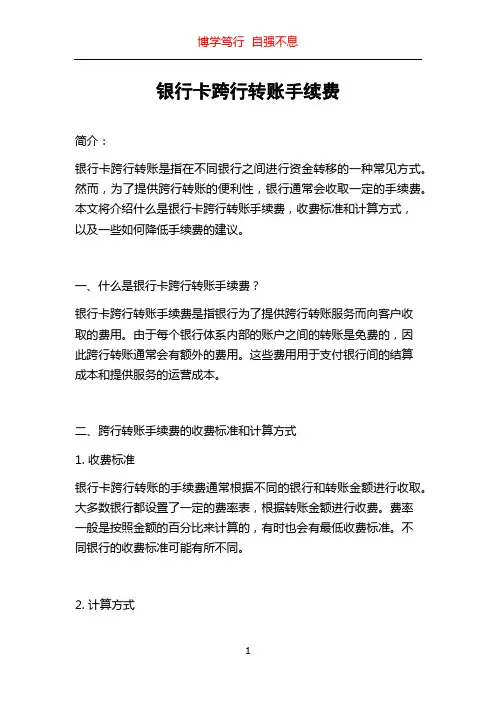 博学笃行 自强不息

银行卡跨行转账手续费

简介：

银行卡跨行转账是指在不同银行之间进行资金转移的一种常见方式。然而，为了提供跨行转账的便利性，银行通常会收取一定的手续费。本文将介绍什么是银行卡跨行转账手续费，收费标准和计算方式，以及一些如何降低手续费的建议。

一、什么是银行卡跨行转账手续费？

银行卡跨行转账手续费是指银行为了提供跨行转账服务而向客户收取的费用。由于每个银行体系内部的账户之间的转账是免费的，因此跨行转账通常会有额外的费用。这些费用用于支付银行间的结算成本和提供服务的运营成本。

二、跨行转账手续费的收费标准和计算方式

1. 收费标准

银行卡跨行转账的手续费通常根据不同的银行和转账金额进行收取。大多数银行都设置了一定的费率表，根据转账金额进行收费。费率一般是按照金额的百分比来计算的，有时也会有最低收费标准。不同银行的收费标准可能有所不同。

2. 计算方式

1